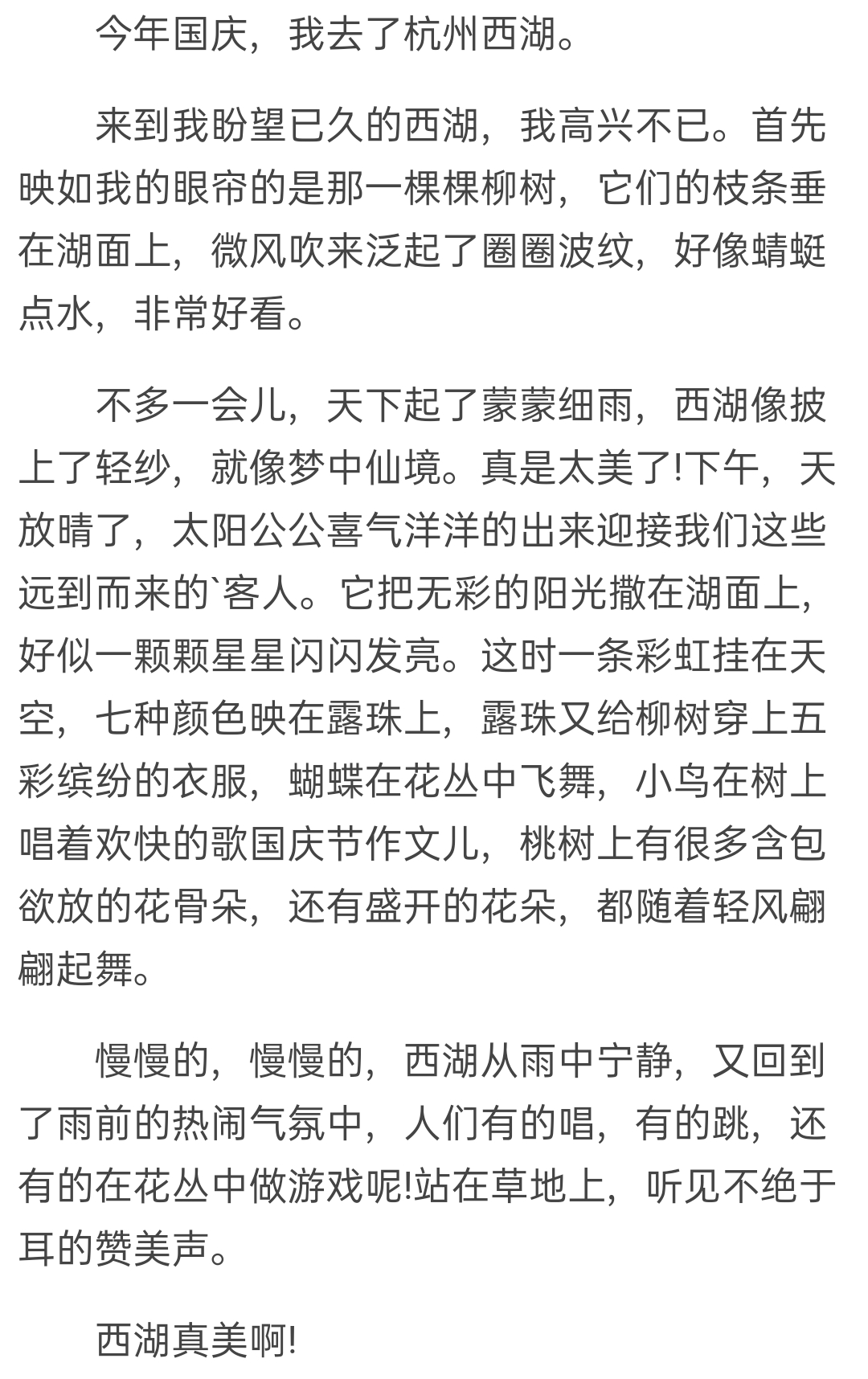 今年国庆，我去了杭州西湖。

来到我盼望已久的西湖，我高兴不已。首先映如我的眼帘的是那一棵棵柳树，它们的枝条垂在湖面上，微风吹来泛起了圈圈波纹，好像蜻蜓点水，非常好看。

不多一会儿，天下起了蒙蒙细雨，西湖像披上了轻纱，就像梦中仙境。真是太美了!下午，天放晴了，太阳公公喜气洋洋的出来迎接我们这些远到而来的`客人。它把无彩的阳光撒在湖面上，好似一颗颗星星闪闪发亮。这时一条彩虹挂在天空，七种颜色映在露珠上，露珠又给柳树穿上五彩缤纷的衣服，蝴蝶在花丛中飞舞，小鸟在树上唱着欢快的歌国庆节作文儿，桃树上有很多含包欲放的花骨朵，还有盛开的花朵，都随着轻风翩翩起舞。

慢慢的，慢慢的，西湖从雨中宁静，又回到了雨前的热闹气氛中，人们有的唱，有的跳，还有的在花丛中做游戏呢!站在草地上，听见不绝于耳的赞美声。

西湖真美啊!